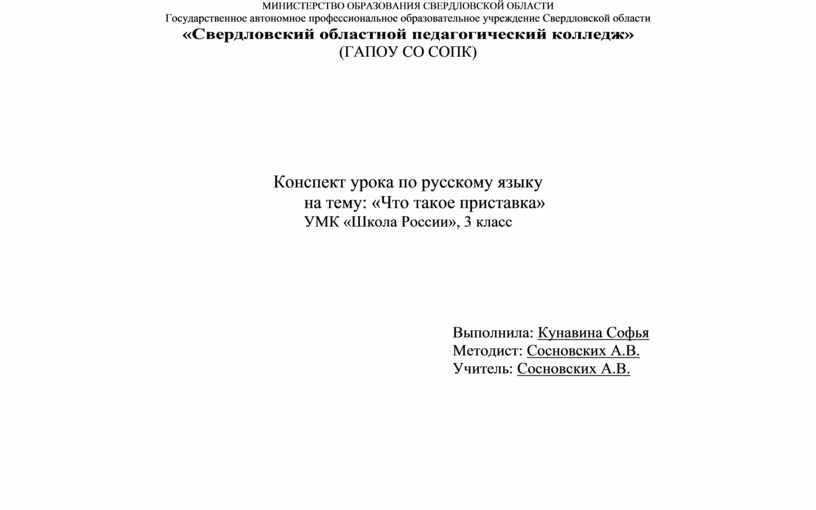 МИНИСТЕРСТВО ОБРАЗОВАНИЯ СВЕРДЛОВСКОЙ ОБЛАСТИ
Государственное автономное профессиональное образовательное учреждение Свердловской области
«Свердловский областной педагогический колледж»
(ГАПОУ СО СОПК)

Конспект урока по русскому языку
на тему: «Что такое приставка»
УМК «Школа России», 3 класс

Выполнила: Кунавина Софья
Методист: Сосновских А.В.
Учитель: Сосновских А.В.